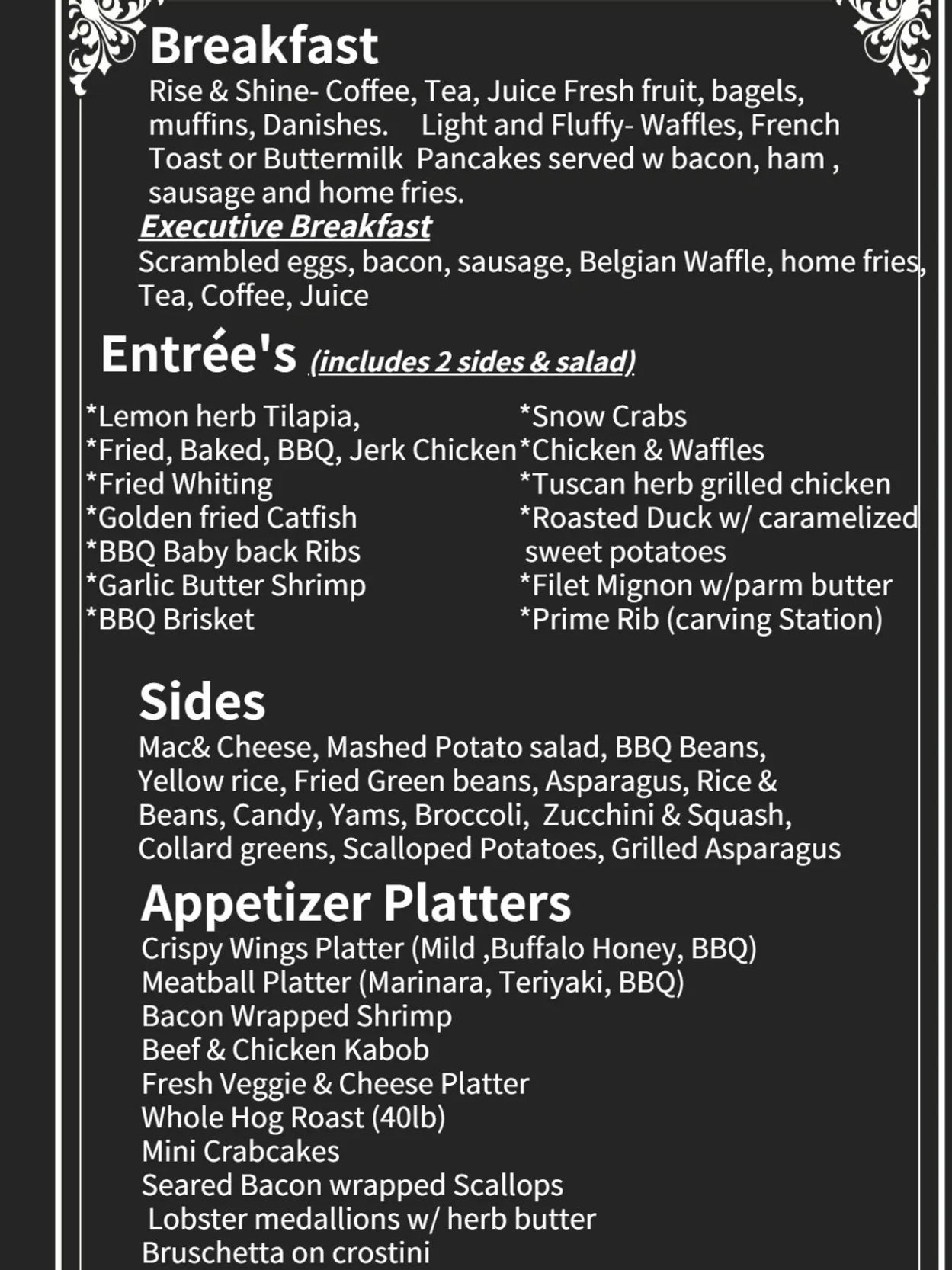 Breakfast
Rise & Shine- Coffee, Tea, Juice Fresh fruit, bagels, muffins, Danishes. Light and Fluffy- Waffles, French Toast or Buttermilk Pancakes served w bacon, ham , sausage and home fries.

Executive Breakfast
Scrambled eggs, bacon, sausage, Belgian Waffle, home fries, Tea, Coffee, Juice

Entrée's (includes 2 sides & salad)

*Lemon herb Tilapia,
*Fried, Baked, BBQ, Jerk Chicken
*Fried Whiting
*Golden fried Catfish
*BBQ Baby back Ribs
*Garlic Butter Shrimp
*BBQ Brisket

*Snow Crabs
*Chicken & Waffles
*Tuscan herb grilled chicken
*Roasted Duck w/ caramelized sweet potatoes
*Filet Mignon w/parm butter
*Prime Rib (carving Station)

Sides
Mac& Cheese, Mashed Potato salad, BBQ Beans, Yellow rice, Fried Green beans, Asparagus, Rice & Beans, Candy, Yams, Broccoli, Zucchini & Squash, Collard greens, Scalloped Potatoes, Grilled Asparagus

Appetizer Platters
Crispy Wings Platter (Mild ,Buffalo Honey, BBQ)
Meatball Platter (Marinara, Teriyaki, BBQ)
Bacon Wrapped Shrimp
Beef & Chicken Kabob
Fresh Veggie & Cheese Platter
Whole Hog Roast (40lb)
Mini Crabcakes
Seared Bacon wrapped Scallops
Lobster medallions w/ herb butter
Bruschetta on crostini